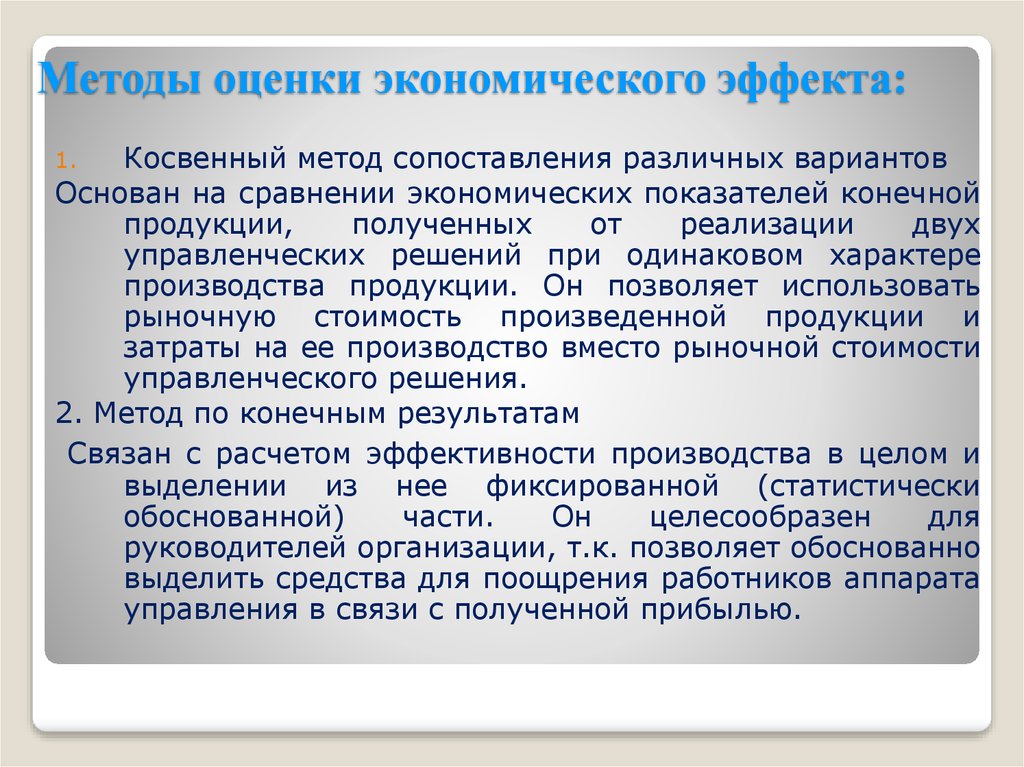 Методы оценки экономического эффекта:

1. Косвенный метод сопоставления различных вариантов

Основан на сравнении экономических показателей конечной продукции, полученных от реализации двух управленческих решений при одинаковом характере производства продукции. Он позволяет использовать рыночную стоимость произведенной продукции и затраты на ее производство вместо рыночной стоимости управленческого решения.

2. Метод по конечным результатам

Связан с расчетом эффективности производства в целом и выделении из нее фиксированной (статистически обоснованной) части. Он целесообразен для руководителей организации, т.к. позволяет обоснованно выделить средства для поощрения работников аппарата управления в связи с полученной прибылью.